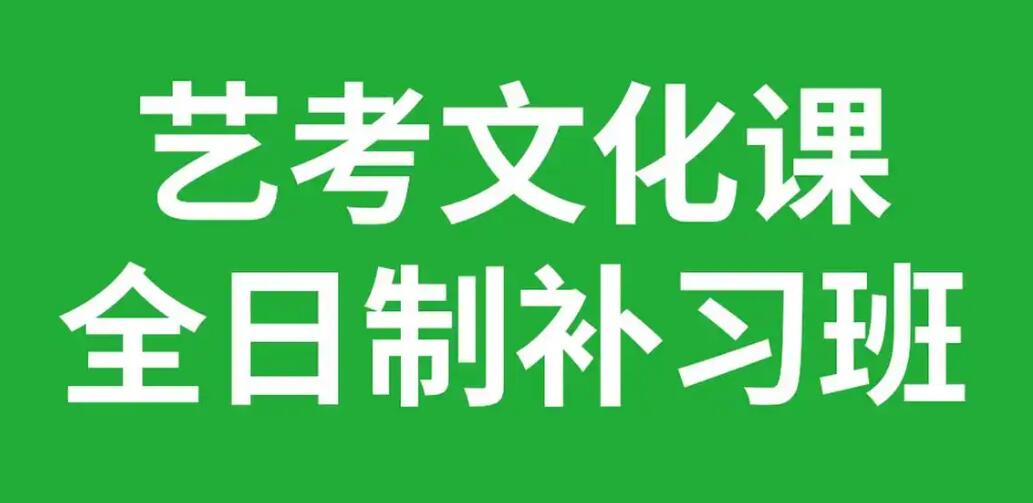 艺考文化课
全日制补习班